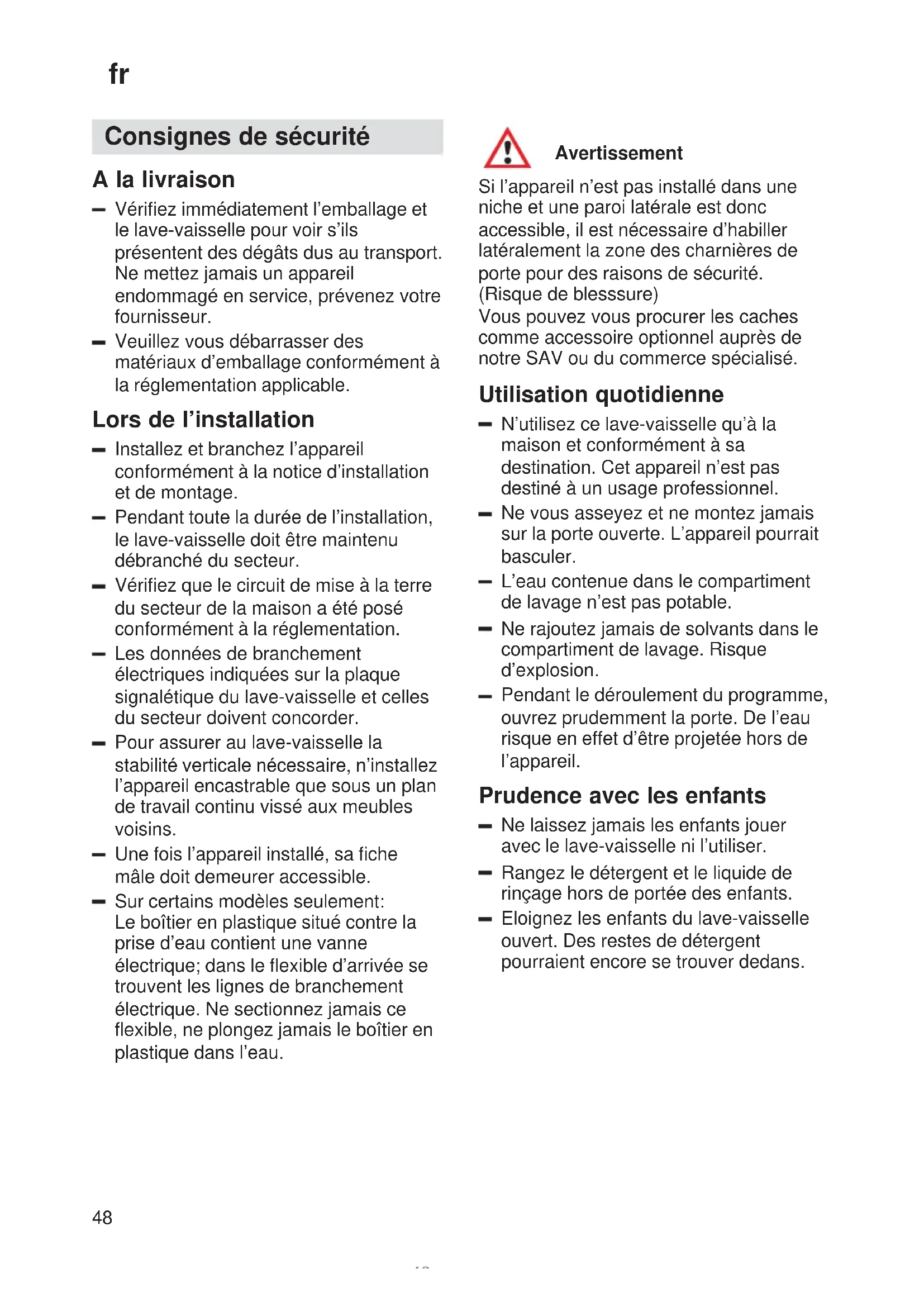 fr

Consignes de sécurité

A la livraison

– Vérifiez immédiatement l'emballage et le lave-vaisselle pour voir s'ils présentent des dégâts dus au transport. Ne mettez jamais un appareil endommagé en service, prévenez votre fournisseur.
– Veuillez vous débarrasser des matériaux d'emballage conformément à la réglementation applicable.

Lors de l'installation

– Installez et branchez l'appareil conformément à la notice d'installation et de montage.
– Pendant toute la durée de l'installation, le lave-vaisselle doit être maintenu débranché du secteur.
– Vérifiez que le circuit de mise à la terre du secteur de la maison a été posé conformément à la réglementation.
– Les données de branchement électriques indiquées sur la plaque signalétique du lave-vaisselle et celles du secteur doivent concorder.
– Pour assurer au lave-vaisselle la stabilité verticale nécessaire, n'installez l'appareil encastrable que sous un plan de travail continu vissé aux meubles voisins.
– Une fois l'appareil installé, sa fiche mâle doit demeurer accessible.
– Sur certains modèles seulement: Le boîtier en plastique situé contre la prise d'eau contient une vanne électrique; dans le flexible d'arrivée se trouvent les lignes de branchement électrique. Ne sectionnez jamais ce flexible, ne plongez jamais le boîtier en plastique dans l'eau.

Avertissement

Si l'appareil n'est pas installé dans une niche et une paroi latérale est donc accessible, il est nécessaire d'habiller latéralement la zone des charnières de porte pour des raisons de sécurité. (Risque de blesssure)
Vous pouvez vous procurer les caches comme accessoire optionnel auprès de notre SAV ou du commerce spécialisé.

Utilisation quotidienne

– N'utilisez ce lave-vaisselle qu'à la maison et conformément à sa destination. Cet appareil n'est pas destiné à un usage professionnel.
– Ne vous asseyez et ne montez jamais sur la porte ouverte. L'appareil pourrait basculer.
– L'eau contenue dans le compartiment de lavage n'est pas potable.
– Ne rajoutez jamais de solvants dans le compartiment de lavage. Risque d'explosion.
– Pendant le déroulement du programme, ouvrez prudemment la porte. De l'eau risque en effet d'être projetée hors de l'appareil.

Prudence avec les enfants

– Ne laissez jamais les enfants jouer avec le lave-vaisselle ni l'utiliser.
– Rangez le détergent et le liquide de rinçage hors de portée des enfants.
– Eloignez les enfants du lave-vaisselle ouvert. Des restes de détergent pourraient encore se trouver dedans.

48